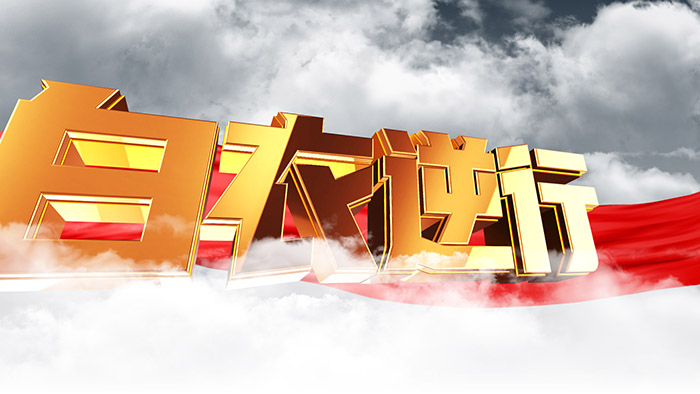 白衣逆行